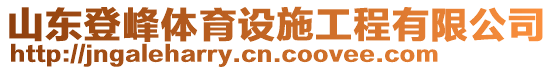 山东登峰体育设施工程有限公司
http://jngaleharry.cn.coovee.com